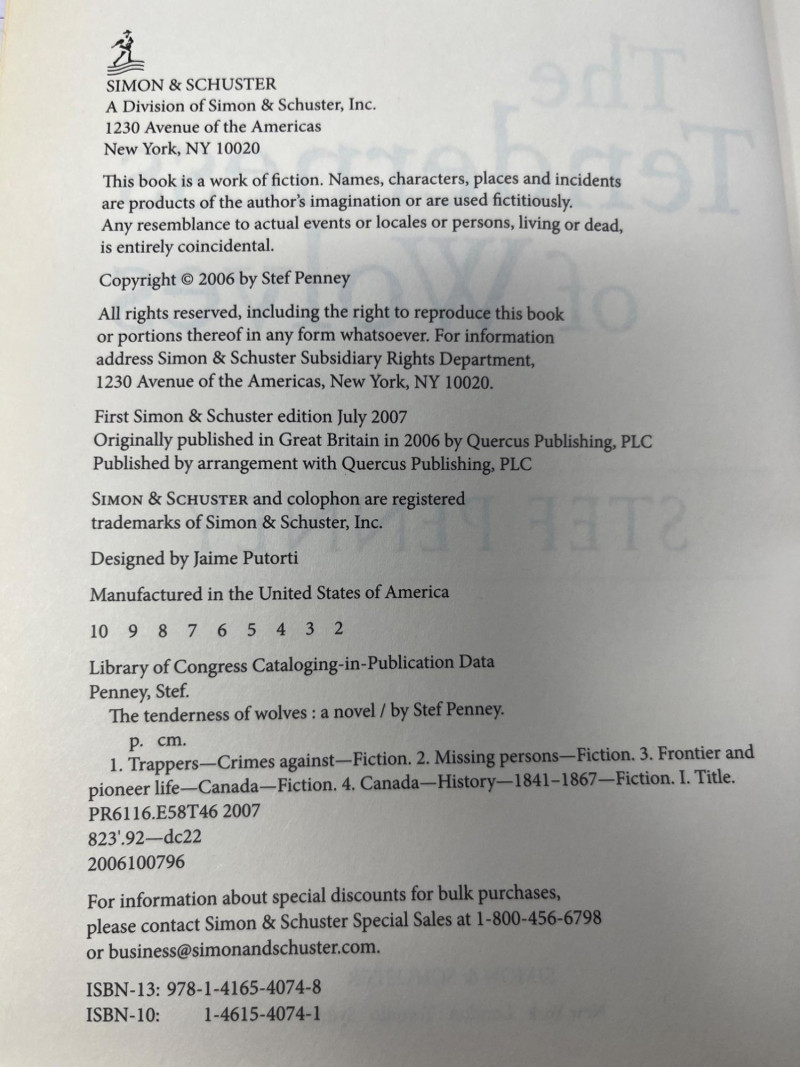 SIMON & SCHUSTER
A Division of Simon & Schuster, Inc.
1230 Avenue of the Americas
New York, NY 10020

This book is a work of fiction. Names, characters, places and incidents are products of the author's imagination or are used fictitiously. Any resemblance to actual events or locales or persons, living or dead, is entirely coincidental.

Copyright © 2006 by Stef Penney

All rights reserved, including the right to reproduce this book or portions thereof in any form whatsoever. For information address Simon & Schuster Subsidiary Rights Department, 1230 Avenue of the Americas, New York, NY 10020.

First Simon & Schuster edition July 2007
Originally published in Great Britain in 2006 by Quercus Publishing, PLC
Published by arrangement with Quercus Publishing, PLC

SIMON & SCHUSTER and colophon are registered trademarks of Simon & Schuster, Inc.

Designed by Jaime Putorti

Manufactured in the United States of America

10 9 8 7 6 5 4 3 2

Library of Congress Cataloging-in-Publication Data
Penney, Stef.
The tenderness of wolves : a novel / by Stef Penney.
p. cm.
1. Trappers—Crimes against—Fiction. 2. Missing persons—Fiction. 3. Frontier and pioneer life—Canada—Fiction. 4. Canada—History—1841-1867—Fiction. I. Title.
PR6116.E58T46 2007
823'.92—dc22
2006100796

For information about special discounts for bulk purchases, please contact Simon & Schuster Special Sales at 1-800-456-6798 or business@simonandschuster.com.

ISBN-13: 978-1-4165-4074-8
ISBN-10: 1-4615-4074-1